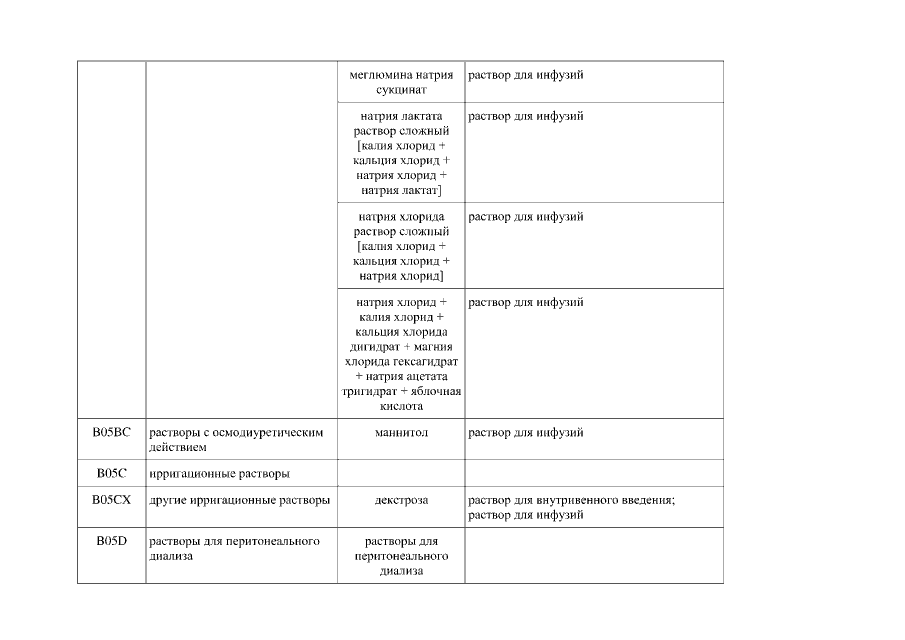 |  |  |  |  |
|---|---|---|---|
|  |  | меглюмина натрия сукцинат | раствор для инфузий |
|  |  | натрия лактата раствор сложный [калия хлорид + кальция хлорид + натрия хлорид + натрия лактат] | раствор для инфузий |
|  |  | натрия хлорида раствор сложный [калия хлорид + кальция хлорид + натрия хлорид] | раствор для инфузий |
|  |  | натрия хлорид + калия хлорид + кальция хлорида дигидрат + магния хлорида гексагидрат + натрия ацетата тригидрат + яблочная кислота | раствор для инфузий |
| B05BC | растворы с осмодиуретическим действием | маннитол | раствор для инфузий |
| B05C | ирригационные растворы |  |  |
| B05CX | другие ирригационные растворы | декстроза | раствор для внутривенного введения; раствор для инфузий |
| B05D | растворы для перитонеального диализа | растворы для перитонеального диализа |  |